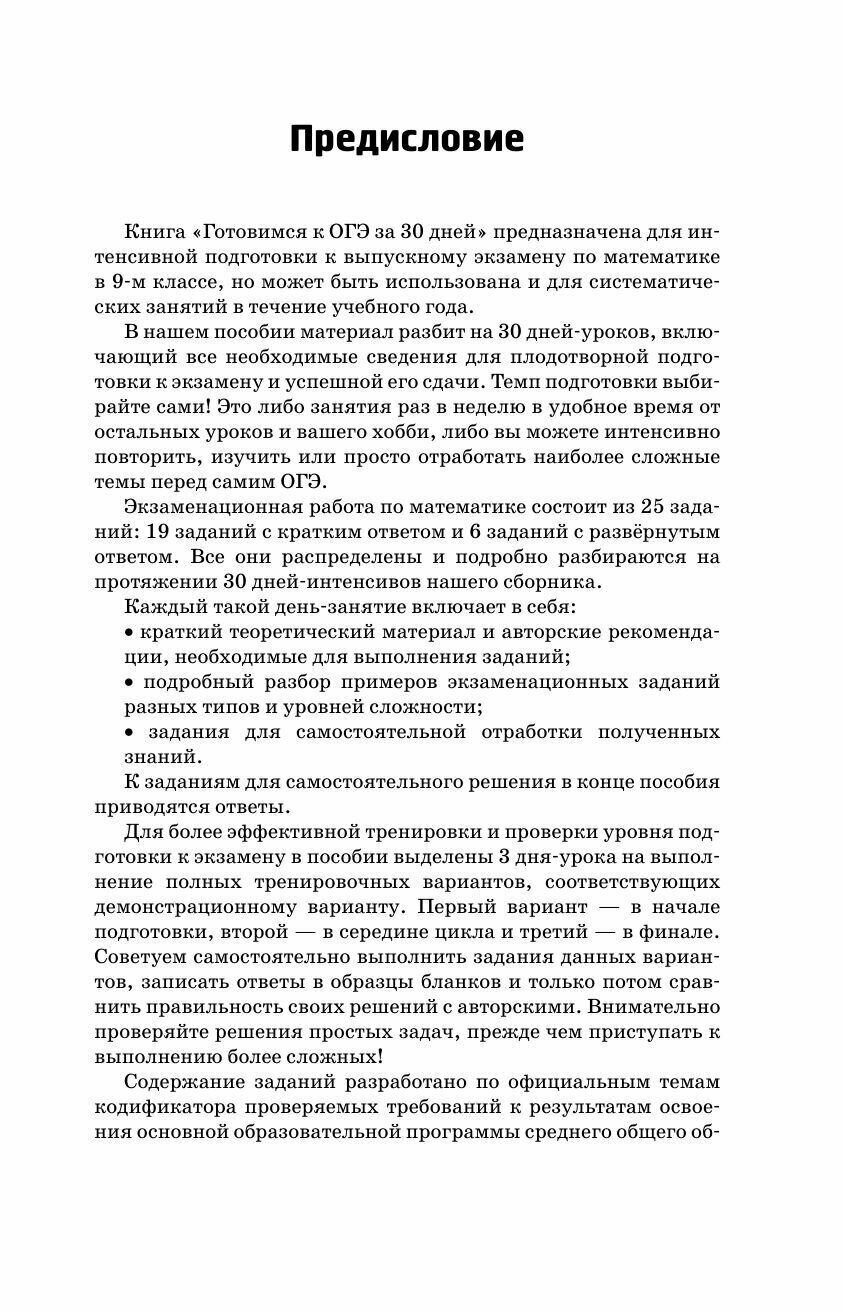 Предисловие

Книга «Готовимся к ОГЭ за 30 дней» предназначена для интенсивной подготовки к выпускному экзамену по математике в 9-м классе, но может быть использована и для систематических занятий в течение учебного года.

В нашем пособии материал разбит на 30 дней-уроков, включающий все необходимые сведения для плодотворной подготовки к экзамену и успешной его сдачи. Темп подготовки выбирайте сами! Это либо занятия раз в неделю в удобное время от остальных уроков и вашего хобби, либо вы можете интенсивно повторить, изучить или просто отработать наиболее сложные темы перед самим ОГЭ.

Экзаменационная работа по математике состоит из 25 заданий: 19 заданий с кратким ответом и 6 заданий с развёрнутым ответом. Все они распределены и подробно разбираются на протяжении 30 дней-интенсивов нашего сборника.

Каждый такой день-занятие включает в себя:

• краткий теоретический материал и авторские рекомендации, необходимые для выполнения заданий;

• подробный разбор примеров экзаменационных заданий разных типов и уровней сложности;

• задания для самостоятельной отработки полученных знаний.

К заданиям для самостоятельного решения в конце пособия приводятся ответы.

Для более эффективной тренировки и проверки уровня подготовки к экзамену в пособии выделены 3 дня-урока на выполнение полных тренировочных вариантов, соответствующих демонстрационному варианту. Первый вариант — в начале подготовки, второй — в середине цикла и третий — в финале. Советуем самостоятельно выполнить задания данных вариантов, записать ответы в образцы бланков и только потом сравнить правильность своих решений с авторскими. Внимательно проверяйте решения простых задач, прежде чем приступать к выполнению более сложных!

Содержание заданий разработано по официальным темам кодификатора проверяемых требований к результатам освоения основной образовательной программы среднего общего об-